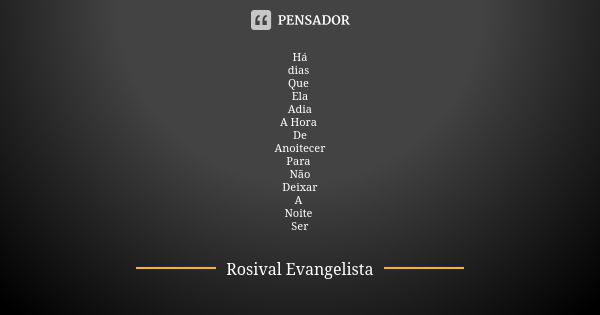 PENSADOR

Há
dias
Que
Ela
Adia
A Hora
De
Anoitecer
Para
Não
Deixar
A
Noite
Ser

Rosival Evangelista